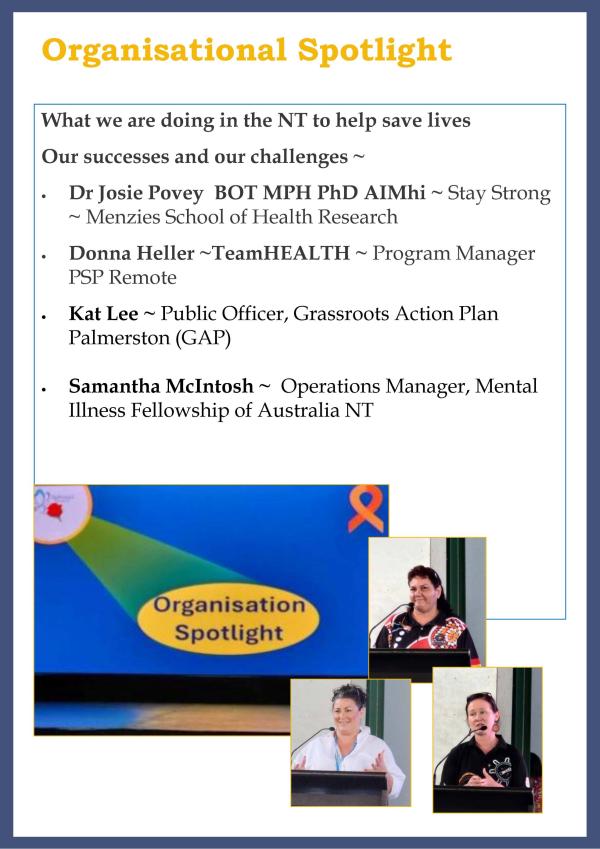 Organisational Spotlight

What we are doing in the NT to help save lives

Our successes and our challenges ~

• Dr Josie Povey BOT MPH PhD AIMhi ~ Stay Strong ~ Menzies School of Health Research

• Donna Heller ~TeamHEALTH ~ Program Manager PSP Remote

• Kat Lee ~ Public Officer, Grassroots Action Plan Palmerston (GAP)

• Samantha McIntosh ~ Operations Manager, Mental Illness Fellowship of Australia NT

Organisation Spotlight